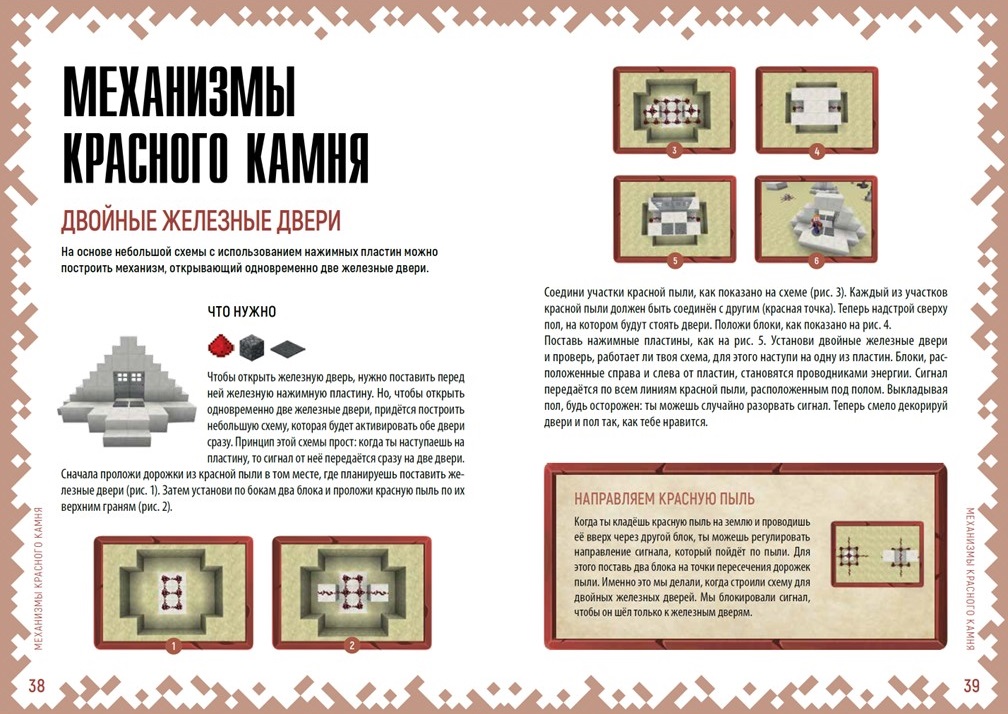 МЕХАНИЗМЫ КРАСНОГО КАМНЯ

ДВОЙНЫЕ ЖЕЛЕЗНЫЕ ДВЕРИ

На основе небольшой схемы с использованием нажимных пластин можно построить механизм, открывающий одновременно две железные двери.

ЧТО НУЖНО

Чтобы открыть железную дверь, нужно поставить перед ней железную нажимную пластину. Но, чтобы открыть одновременно две железные двери, придётся построить небольшую схему, которая будет активировать обе двери сразу. Принцип этой схемы прост: когда ты наступаешь на пластину, то сигнал от неё передаётся сразу на две двери. Сначала проложи дорожки из красной пыли в том месте, где планируешь поставить железные двери (рис. 1). Затем установи по бокам два блока и проложи красную пыль по их верхним граням (рис. 2).

1

2

МЕХАНИЗМЫ КРАСНОГО КАМНЯ

38

3

4

5

6

Соедини участки красной пыли, как показано на схеме (рис. 3). Каждый из участков красной пыли должен быть соединён с другим (красная точка). Теперь надстрой сверху пол, на котором будут стоять двери. Положи блоки, как показано на рис. 4.
Поставь нажимные пластины, как на рис. 5. Установи двойные железные двери и проверь, работает ли твоя схема, для этого наступи на одну из пластин. Блоки, расположенные справа и слева от пластин, становятся проводниками энергии. Сигнал передаётся по всем линиям красной пыли, расположенным под полом. Выкладывая пол, будь осторожен: ты можешь случайно разорвать сигнал. Теперь смело декорируй двери и пол так, как тебе нравится.

НАПРАВЛЯЕМ КРАСНУЮ ПЫЛЬ

Когда ты кладёшь красную пыль на землю и проводишь её вверх через другой блок, ты можешь регулировать направление сигнала, который пойдёт по пыли. Для этого поставь два блока на точки пересечения дорожек пыли. Именно это мы делали, когда строили схему для двойных железных дверей. Мы блокировали сигнал, чтобы он шёл только к железным дверям.

МЕХАНИЗМЫ КРАСНОГО КАМНЯ

39